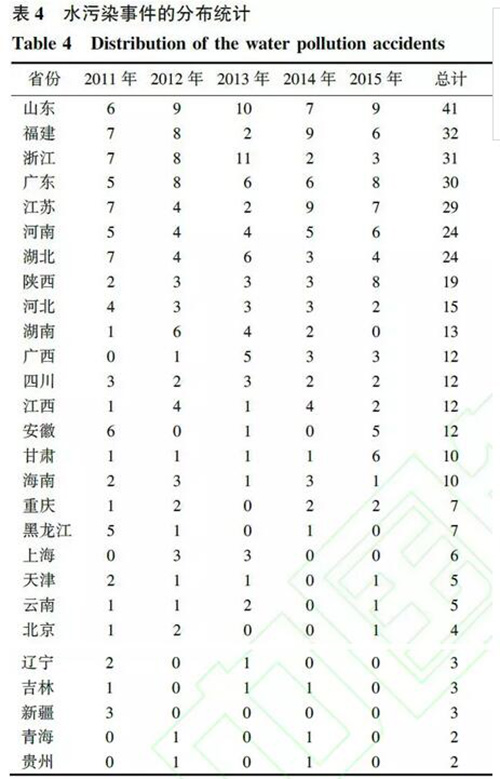 表 4　水污染事件的分布统计
Table 4　Distribution of the water pollution accidents

| 省份 | 2011 年 | 2012 年 | 2013 年 | 2014 年 | 2015 年 | 总计 |
|---|---|---|---|---|---|---|
| 山东 | 6 | 9 | 10 | 7 | 9 | 41 |
| 福建 | 7 | 8 | 2 | 9 | 6 | 32 |
| 浙江 | 7 | 8 | 11 | 2 | 3 | 31 |
| 广东 | 5 | 8 | 6 | 6 | 8 | 30 |
| 江苏 | 7 | 4 | 2 | 9 | 7 | 29 |
| 河南 | 5 | 4 | 4 | 5 | 6 | 24 |
| 湖北 | 7 | 4 | 6 | 3 | 4 | 24 |
| 陕西 | 2 | 3 | 3 | 3 | 8 | 19 |
| 河北 | 4 | 3 | 3 | 3 | 2 | 15 |
| 湖南 | 1 | 6 | 4 | 2 | 0 | 13 |
| 广西 | 0 | 1 | 5 | 3 | 3 | 12 |
| 四川 | 3 | 2 | 3 | 2 | 2 | 12 |
| 江西 | 1 | 4 | 1 | 4 | 2 | 12 |
| 安徽 | 6 | 0 | 1 | 0 | 5 | 12 |
| 甘肃 | 1 | 1 | 1 | 1 | 6 | 10 |
| 海南 | 2 | 3 | 1 | 3 | 1 | 10 |
| 重庆 | 1 | 2 | 0 | 2 | 2 | 7 |
| 黑龙江 | 5 | 1 | 0 | 1 | 0 | 7 |
| 上海 | 0 | 3 | 3 | 0 | 0 | 6 |
| 天津 | 2 | 1 | 1 | 0 | 1 | 5 |
| 云南 | 1 | 1 | 2 | 0 | 1 | 5 |
| 北京 | 1 | 2 | 0 | 0 | 1 | 4 |
| 辽宁 | 2 | 0 | 1 | 0 | 0 | 3 |
| 吉林 | 1 | 0 | 1 | 1 | 0 | 3 |
| 新疆 | 3 | 0 | 0 | 0 | 0 | 3 |
| 青海 | 0 | 1 | 0 | 1 | 0 | 2 |
| 贵州 | 0 | 1 | 0 | 1 | 0 | 2 |